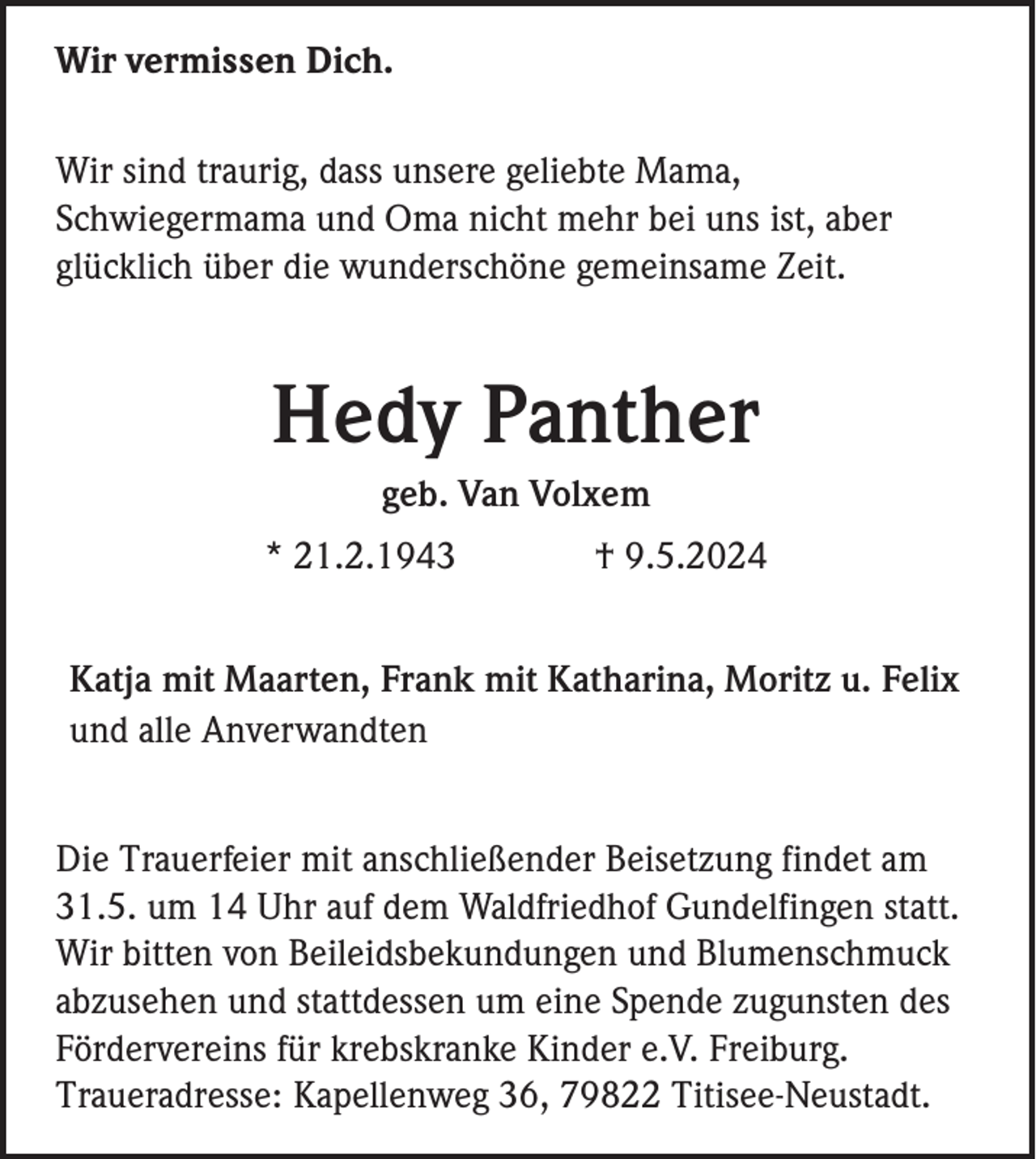 Wir vermissen Dich.

Wir sind traurig, dass unsere geliebte Mama, Schwiegermama und Oma nicht mehr bei uns ist, aber glücklich über die wunderschöne gemeinsame Zeit.

Hedy Panther

geb. Van Volxem

* 21.2.1943 † 9.5.2024

Katja mit Maarten, Frank mit Katharina, Moritz u. Felix
und alle Anverwandten

Die Trauerfeier mit anschließender Beisetzung findet am 31.5. um 14 Uhr auf dem Waldfriedhof Gundelfingen statt. Wir bitten von Beileidsbekundungen und Blumenschmuck abzusehen und stattdessen um eine Spende zugunsten des Fördervereins für krebskranke Kinder e.V. Freiburg. Traueradresse: Kapellenweg 36, 79822 Titisee-Neustadt.